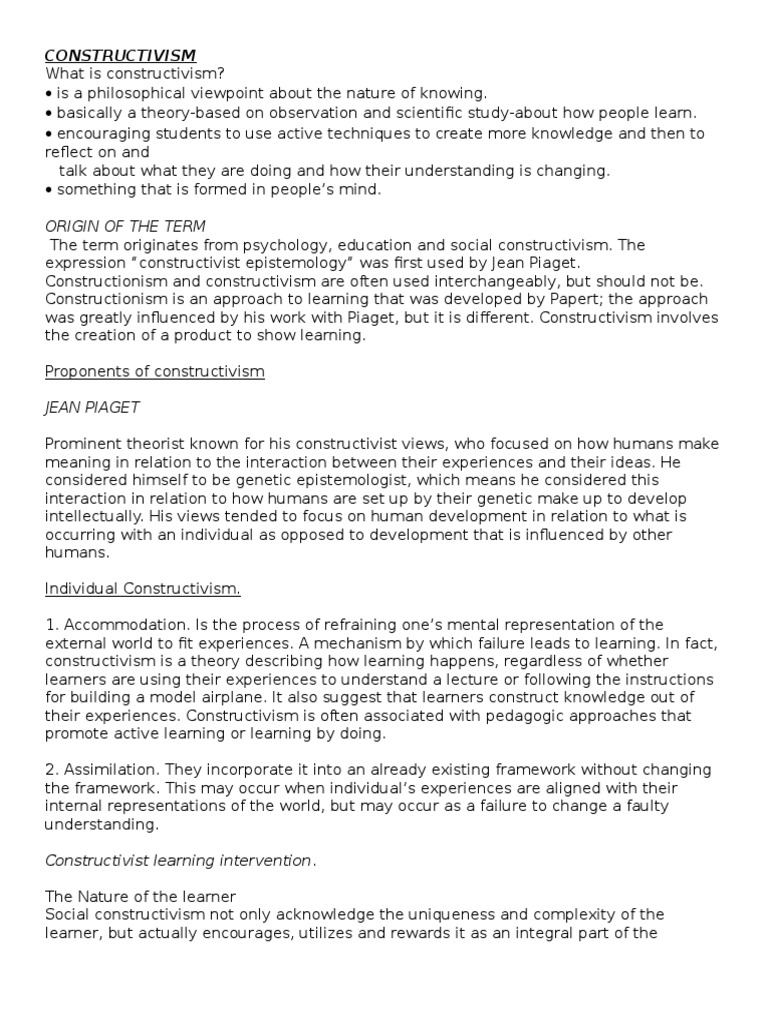 CONSTRUCTIVISM
What is constructivism?
• is a philosophical viewpoint about the nature of knowing.
• basically a theory-based on observation and scientific study-about how people learn.
• encouraging students to use active techniques to create more knowledge and then to reflect on and
talk about what they are doing and how their understanding is changing.
• something that is formed in people's mind.

ORIGIN OF THE TERM
The term originates from psychology, education and social constructivism. The expression "constructivist epistemology" was first used by Jean Piaget. Constructionism and constructivism are often used interchangeably, but should not be. Constructionism is an approach to learning that was developed by Papert; the approach was greatly influenced by his work with Piaget, but it is different. Constructivism involves the creation of a product to show learning.

Proponents of constructivism

JEAN PIAGET

Prominent theorist known for his constructivist views, who focused on how humans make meaning in relation to the interaction between their experiences and their ideas. He considered himself to be genetic epistemologist, which means he considered this interaction in relation to how humans are set up by their genetic make up to develop intellectually. His views tended to focus on human development in relation to what is occurring with an individual as opposed to development that is influenced by other humans.

Individual Constructivism.

1. Accommodation. Is the process of refraining one's mental representation of the external world to fit experiences. A mechanism by which failure leads to learning. In fact, constructivism is a theory describing how learning happens, regardless of whether learners are using their experiences to understand a lecture or following the instructions for building a model airplane. It also suggest that learners construct knowledge out of their experiences. Constructivism is often associated with pedagogic approaches that promote active learning or learning by doing.

2. Assimilation. They incorporate it into an already existing framework without changing the framework. This may occur when individual's experiences are aligned with their internal representations of the world, but may occur as a failure to change a faulty understanding.

Constructivist learning intervention.

The Nature of the learner
Social constructivism not only acknowledge the uniqueness and complexity of the learner, but actually encourages, utilizes and rewards it as an integral part of the